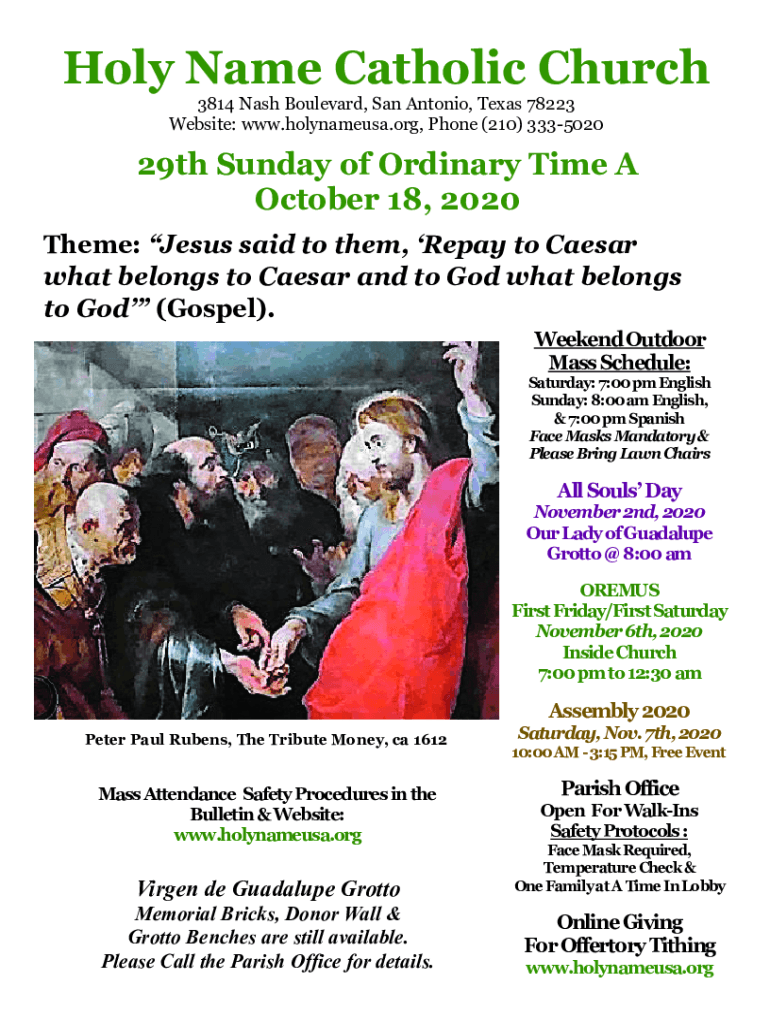 Holy Name Catholic Church

3814 Nash Boulevard, San Antonio, Texas 78223
Website: www.holynameusa.org, Phone (210) 333-5020

29th Sunday of Ordinary Time A
October 18, 2020

Theme: "Jesus said to them, 'Repay to Caesar what belongs to Caesar and to God what belongs to God'" (Gospel).

Peter Paul Rubens, The Tribute Money, ca 1612

Mass Attendance Safety Procedures in the Bulletin & Website:
www.holynameusa.org

Virgen de Guadalupe Grotto
Memorial Bricks, Donor Wall & Grotto Benches are still available.
Please Call the Parish Office for details.

Weekend Outdoor Mass Schedule:
Saturday: 7:00 pm English
Sunday: 8:00 am English, & 7:00 pm Spanish
Face Masks Mandatory & Please Bring Lawn Chairs

All Souls' Day
November 2nd, 2020
Our Lady of Guadalupe Grotto @ 8:00 am

OREMUS
First Friday/First Saturday
November 6th, 2020
Inside Church
7:00 pm to 12:30 am

Assembly 2020
Saturday, Nov. 7th, 2020
10:00 AM - 3:15 PM, Free Event

Parish Office
Open For Walk-Ins
Safety Protocols :
Face Mask Required,
Temperature Check &
One Family at A Time In Lobby

Online Giving
For Offertory Tithing
www.holynameusa.org